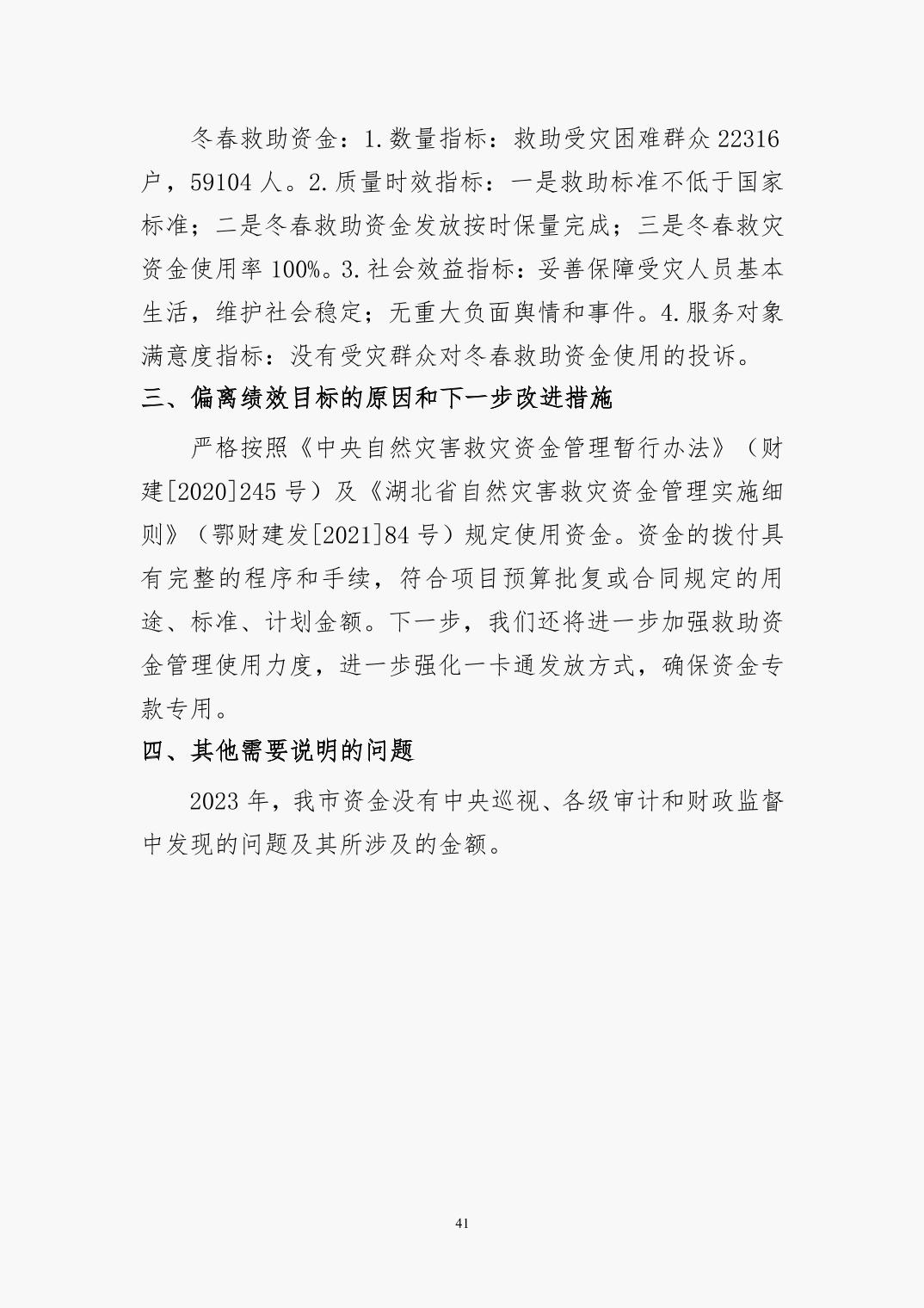 冬春救助资金：1.数量指标：救助受灾困难群众22316户，59104人。2.质量时效指标：一是救助标准不低于国家标准；二是冬春救助资金发放按时保量完成；三是冬春救灾资金使用率100%。3.社会效益指标：妥善保障受灾人员基本生活，维护社会稳定；无重大负面舆情和事件。4.服务对象满意度指标：没有受灾群众对冬春救助资金使用的投诉。

三、偏离绩效目标的原因和下一步改进措施

严格按照《中央自然灾害救灾资金管理暂行办法》（财建[2020]245号）及《湖北省自然灾害救灾资金管理实施细则》（鄂财建发[2021]84号）规定使用资金。资金的拨付具有完整的程序和手续，符合项目预算批复或合同规定的用途、标准、计划金额。下一步，我们还将进一步加强救助资金管理使用力度，进一步强化一卡通发放方式，确保资金专款专用。

四、其他需要说明的问题

2023年，我市资金没有中央巡视、各级审计和财政监督中发现的问题及其所涉及的金额。

41